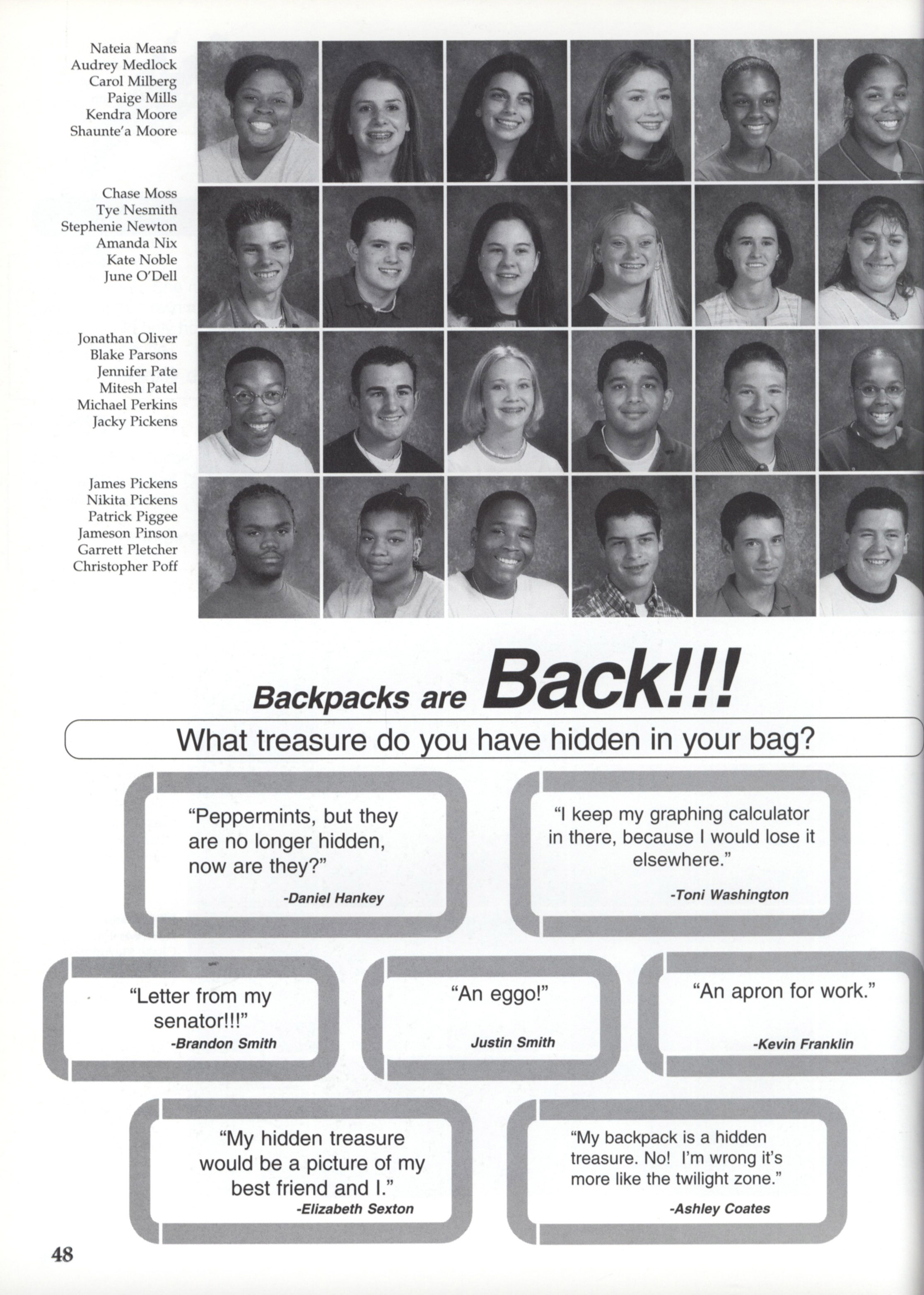 Nateia Means
Audrey Medlock
Carol Milberg
Paige Mills
Kendra Moore
Shaunte'a Moore

Chase Moss
Tye Nesmith
Stephenie Newton
Amanda Nix
Kate Noble
June O'Dell

Jonathan Oliver
Blake Parsons
Jennifer Pate
Mitesh Patel
Michael Perkins
Jacky Pickens

James Pickens
Nikita Pickens
Patrick Piggee
Jameson Pinson
Garrett Pletcher
Christopher Poff

Backpacks are Back!!!

What treasure do you have hidden in your bag?

"Peppermints, but they are no longer hidden, now are they?"
-Daniel Hankey

"I keep my graphing calculator in there, because I would lose it elsewhere."
-Toni Washington

"Letter from my senator!!!"
-Brandon Smith

"An eggo!"
Justin Smith

"An apron for work."
-Kevin Franklin

"My hidden treasure would be a picture of my best friend and I."
-Elizabeth Sexton

"My backpack is a hidden treasure. No! I'm wrong it's more like the twilight zone."
-Ashley Coates

48